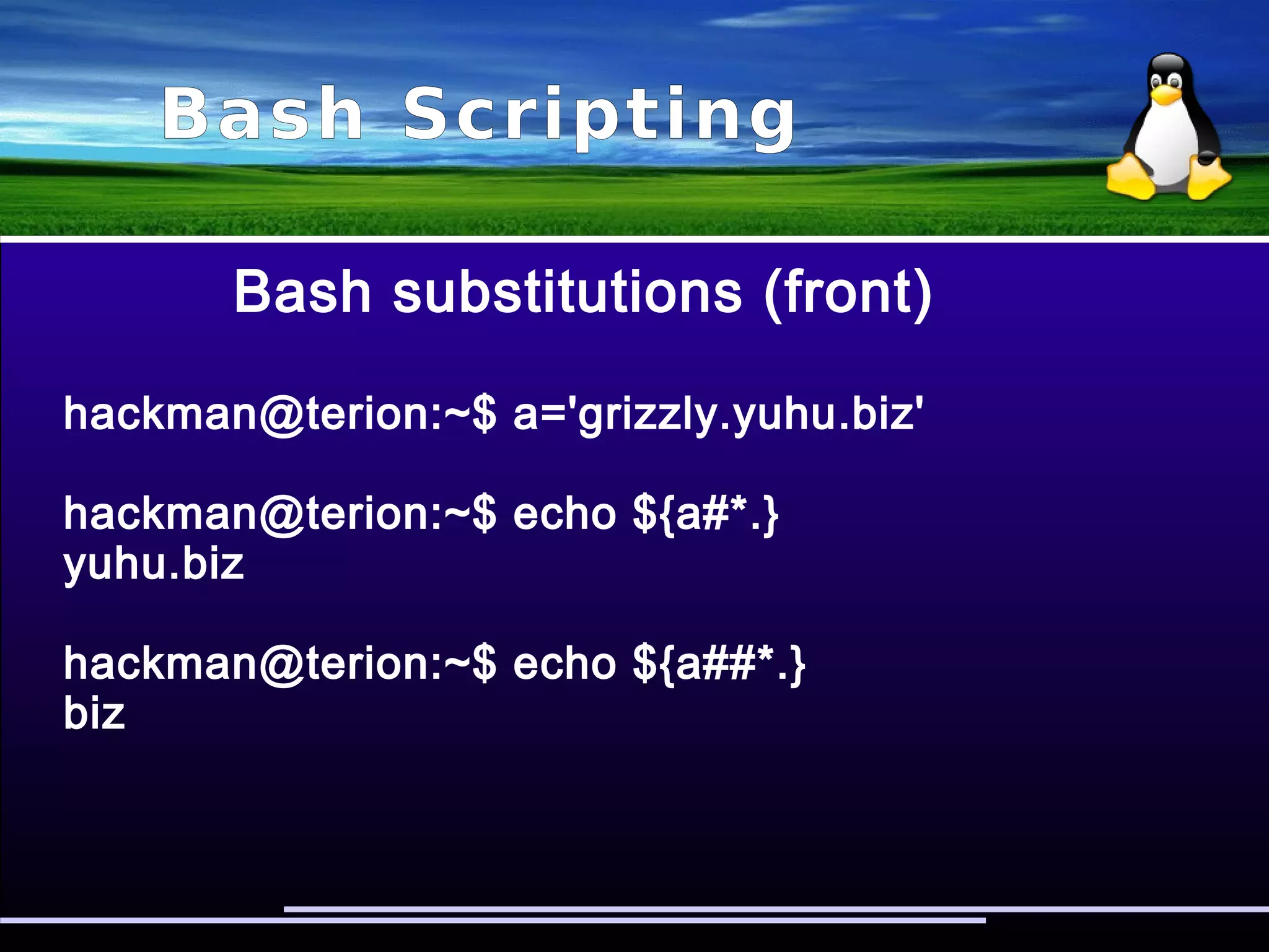 Bash Scripting

Bash substitutions (front)

hackman@terion:~$ a='grizzly.yuhu.biz'

hackman@terion:~$ echo ${a#*.}
yuhu.biz

hackman@terion:~$ echo ${a##*.}
biz